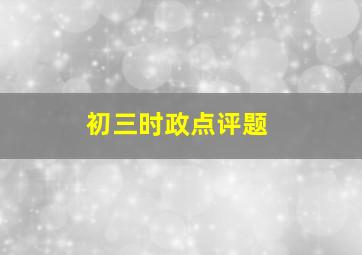 初三时政点评题